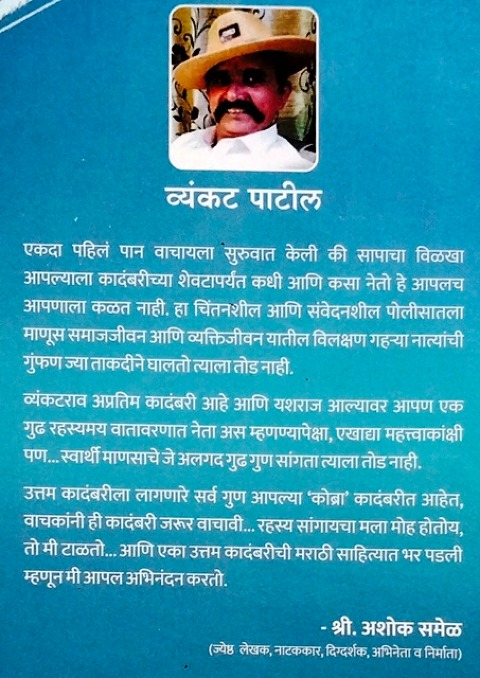 व्यंकट पाटील

एकदा पहिलं पान वाचायला सुरुवात केली की सापाचा विळखा आपल्याला कादंबरीच्या शेवटापर्यंत कधी आणि कसा नेतो हे आपलच आपणाला कळत नाही. हा चिंतनशील आणि संवेदनशील पोलीसातला माणूस समाजजीवन आणि व्यक्तिजीवन यातील विलक्षण गहऱ्या नात्यांची गुंफण ज्या ताकदीने घालतो त्याला तोड नाही.

व्यंकटराव अप्रतिम कादंबरी आहे आणि यशराज आल्यावर आपण एक गुढ रहस्यमय वातावरणात नेता अस म्हणण्यापेक्षा, एखाद्या महत्त्वाकांक्षी पण... स्वार्थी माणसाचे जे अलगद गुढ गुण सांगता त्याला तोड नाही.

उत्तम कादंबरीला लागणारे सर्व गुण आपल्या 'कोब्रा' कादंबरीत आहेत, वाचकांनी ही कादंबरी जरूर वाचावी... रहस्य सांगायचा मला मोह होतोय, तो मी टाळतो... आणि एका उत्तम कादंबरीची मराठी साहित्यात भर पडली म्हणून मी आपल अभिनंदन करतो.

- श्री. अशोक समेळ
(ज्येष्ठ लेखक, नाटककार, दिग्दर्शक, अभिनेता व निर्माता)